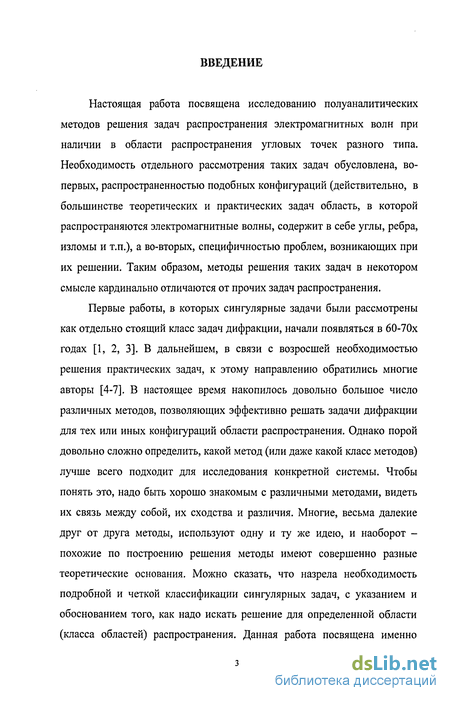 ВВЕДЕНИЕ

Настоящая работа посвящена исследованию полуаналитических методов решения задач распространения электромагнитных волн при наличии в области распространения угловых точек разного типа. Необходимость отдельного рассмотрения таких задач обусловлена, во-первых, распространенностью подобных конфигураций (действительно, в большинстве теоретических и практических задач область, в которой распространяются электромагнитные волны, содержит в себе углы, ребра, изломы и т.п.), а во-вторых, специфичностью проблем, возникающих при их решении. Таким образом, методы решения таких задач в некотором смысле кардинально отличаются от прочих задач распространения.

Первые работы, в которых сингулярные задачи были рассмотрены как отдельно стоящий класс задач дифракции, начали появляться в 60-70х годах [1, 2, 3]. В дальнейшем, в связи с возросшей необходимостью решения практических задач, к этому направлению обратились многие авторы [4-7]. В настоящее время накопилось довольно большое число различных методов, позволяющих эффективно решать задачи дифракции для тех или иных конфигураций области распространения. Однако порой довольно сложно определить, какой метод (или даже какой класс методов) лучше всего подходит для исследования конкретной системы. Чтобы понять это, надо быть хорошо знакомым с различными методами, видеть их связь между собой, их сходства и различия. Многие, весьма далекие друг от друга методы, используют одну и ту же идею, и наоборот – похожие по построению решения методы имеют совершенно разные теоретические основания. Можно сказать, что назрела необходимость подробной и четкой классификации сингулярных задач, с указанием и обоснованием того, как надо искать решение для определенной области (класса областей) распространения. Данная работа посвящена именно

3

dsLib.net
библиотека диссертаций